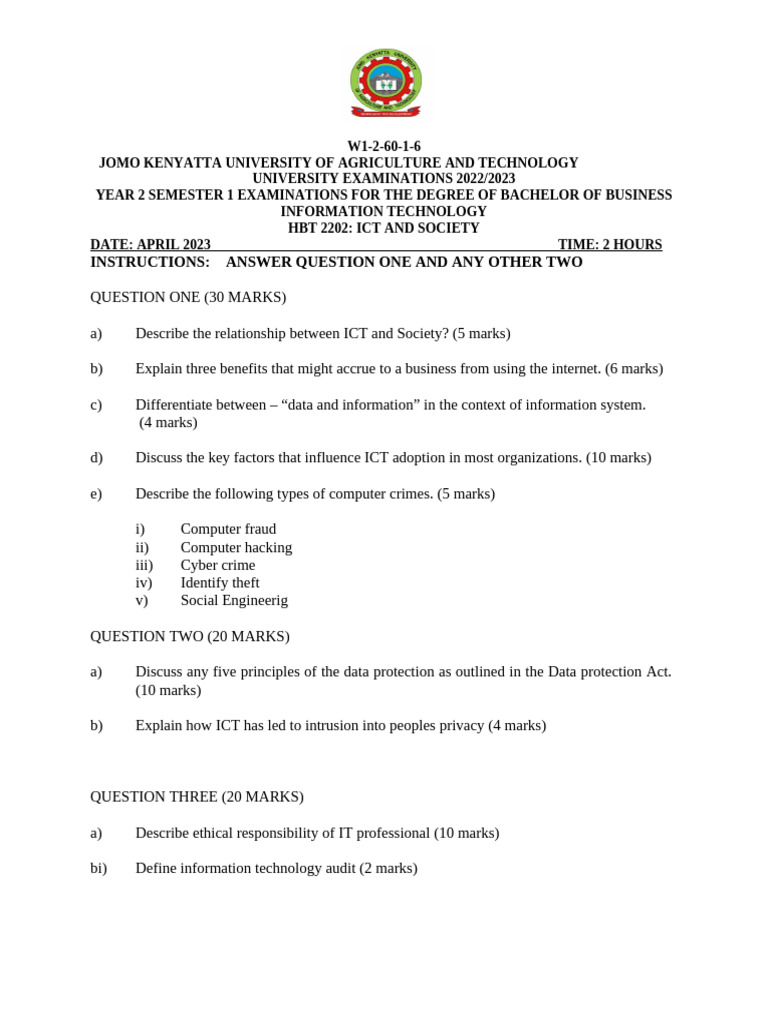 W1-2-60-1-6
JOMO KENYATTA UNIVERSITY OF AGRICULTURE AND TECHNOLOGY
UNIVERSITY EXAMINATIONS 2022/2023
YEAR 2 SEMESTER 1 EXAMINATIONS FOR THE DEGREE OF BACHELOR OF BUSINESS INFORMATION TECHNOLOGY
HBT 2202: ICT AND SOCIETY

DATE: APRIL 2023 TIME: 2 HOURS

INSTRUCTIONS: ANSWER QUESTION ONE AND ANY OTHER TWO

QUESTION ONE (30 MARKS)

a) Describe the relationship between ICT and Society? (5 marks)

b) Explain three benefits that might accrue to a business from using the internet. (6 marks)

c) Differentiate between – "data and information" in the context of information system. (4 marks)

d) Discuss the key factors that influence ICT adoption in most organizations. (10 marks)

e) Describe the following types of computer crimes. (5 marks)

i) Computer fraud
ii) Computer hacking
iii) Cyber crime
iv) Identify theft
v) Social Engineerig

QUESTION TWO (20 MARKS)

a) Discuss any five principles of the data protection as outlined in the Data protection Act. (10 marks)

b) Explain how ICT has led to intrusion into peoples privacy (4 marks)

QUESTION THREE (20 MARKS)

a) Describe ethical responsibility of IT professional (10 marks)

bi) Define information technology audit (2 marks)